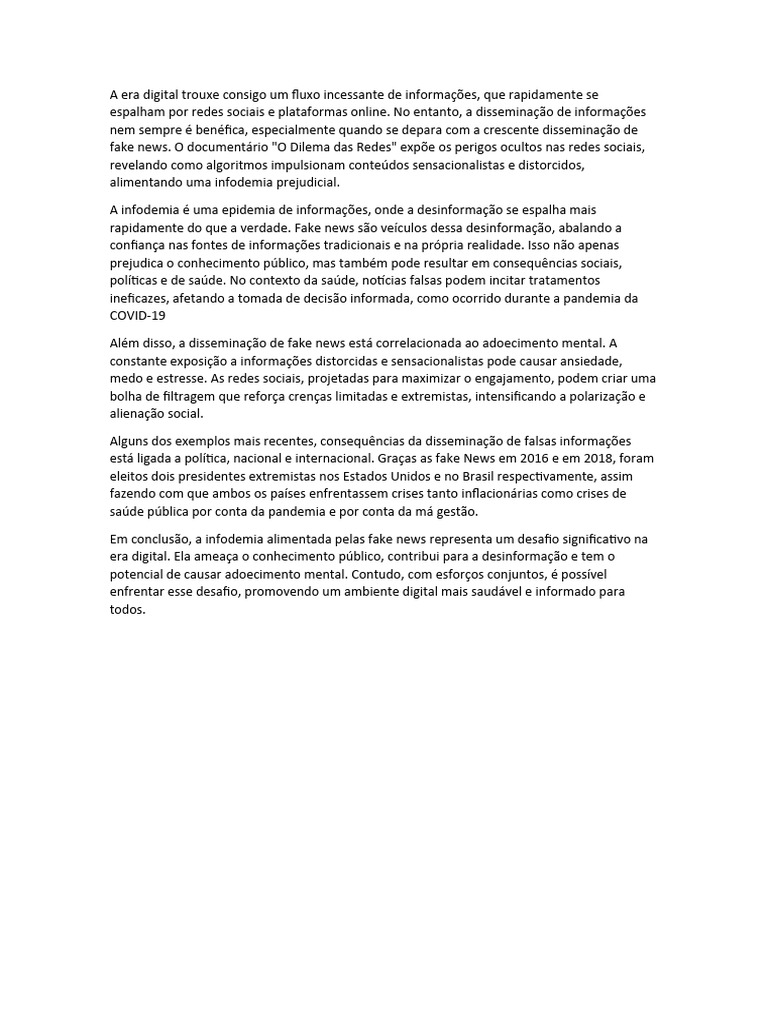 A era digital trouxe consigo um fluxo incessante de informações, que rapidamente se espalham por redes sociais e plataformas online. No entanto, a disseminação de informações nem sempre é benéfica, especialmente quando se depara com a crescente disseminação de fake news. O documentário "O Dilema das Redes" expõe os perigos ocultos nas redes sociais, revelando como algoritmos impulsionam conteúdos sensacionalistas e distorcidos, alimentando uma infodemia prejudicial.

A infodemia é uma epidemia de informações, onde a desinformação se espalha mais rapidamente do que a verdade. Fake news são veículos dessa desinformação, abalando a confiança nas fontes de informações tradicionais e na própria realidade. Isso não apenas prejudica o conhecimento público, mas também pode resultar em consequências sociais, políticas e de saúde. No contexto da saúde, notícias falsas podem incitar tratamentos ineficazes, afetando a tomada de decisão informada, como ocorrido durante a pandemia da COVID-19

Além disso, a disseminação de fake news está correlacionada ao adoecimento mental. A constante exposição a informações distorcidas e sensacionalistas pode causar ansiedade, medo e estresse. As redes sociais, projetadas para maximizar o engajamento, podem criar uma bolha de filtragem que reforça crenças limitadas e extremistas, intensificando a polarização e alienação social.

Alguns dos exemplos mais recentes, consequências da disseminação de falsas informações está ligada a política, nacional e internacional. Graças as fake News em 2016 e em 2018, foram eleitos dois presidentes extremistas nos Estados Unidos e no Brasil respectivamente, assim fazendo com que ambos os países enfrentassem crises tanto inflacionárias como crises de saúde pública por conta da pandemia e por conta da má gestão.

Em conclusão, a infodemia alimentada pelas fake news representa um desafio significativo na era digital. Ela ameaça o conhecimento público, contribui para a desinformação e tem o potencial de causar adoecimento mental. Contudo, com esforços conjuntos, é possível enfrentar esse desafio, promovendo um ambiente digital mais saudável e informado para todos.